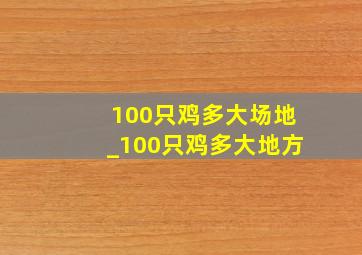 100只鸡多大场地
_100只鸡多大地方